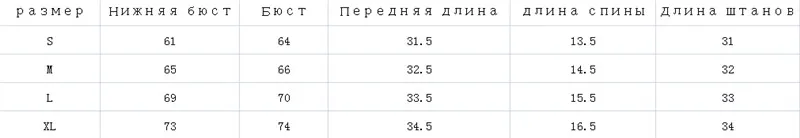 | размер | Нижняя бюст | Бюст | Передняя длина | длина спины | Длина штанов |
|---|---|---|---|---|---|
| S | 61 | 64 | 31.5 | 13.5 | 31 |
| M | 65 | 66 | 32.5 | 14.5 | 32 |
| L | 69 | 70 | 33.5 | 15.5 | 33 |
| XL | 73 | 74 | 34.5 | 16.5 | 34 |